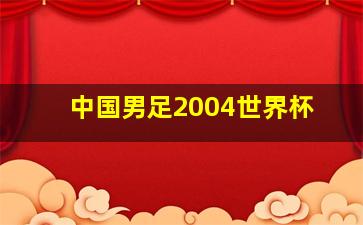 中国男足2004世界杯